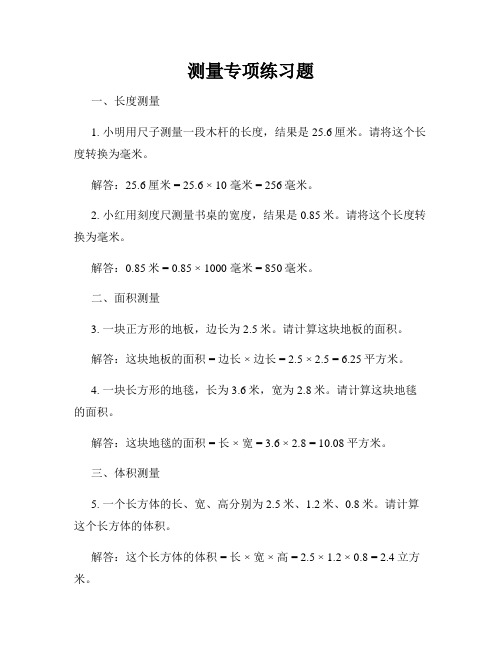 测量专项练习题

一、长度测量

1. 小明用尺子测量一段木杆的长度，结果是 25.6 厘米。请将这个长度转换为毫米。

解答：25.6 厘米 = 25.6 × 10 毫米 = 256 毫米。

2. 小红用刻度尺测量书桌的宽度，结果是 0.85 米。请将这个长度转换为毫米。

解答：0.85 米 = 0.85 × 1000 毫米 = 850 毫米。

二、面积测量

3. 一块正方形的地板，边长为 2.5 米。请计算这块地板的面积。

解答：这块地板的面积 = 边长 × 边长 = 2.5 × 2.5 = 6.25 平方米。

4. 一块长方形的地毯，长为 3.6 米，宽为 2.8 米。请计算这块地毯的面积。

解答：这块地毯的面积 = 长 × 宽 = 3.6 × 2.8 = 10.08 平方米。

三、体积测量

5. 一个长方体的长、宽、高分别为 2.5 米、1.2 米、0.8 米。请计算这个长方体的体积。

解答：这个长方体的体积 = 长 × 宽 × 高 = 2.5 × 1.2 × 0.8 = 2.4 立方米。